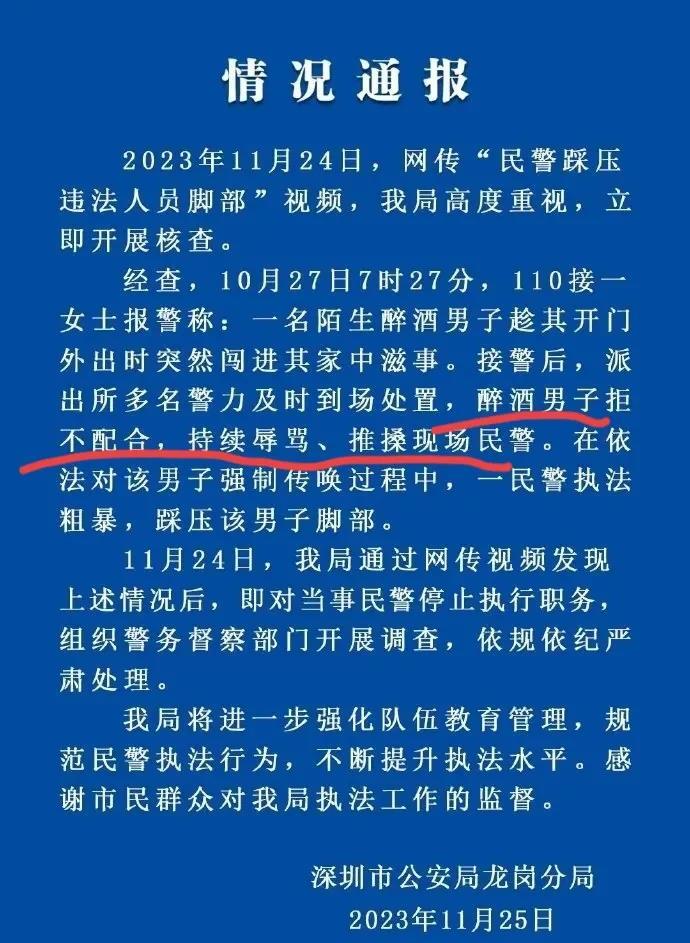 情况通报

2023年11月24日，网传“民警踩压违法人员脚部”视频，我局高度重视，立即开展核查。

经查，10月27日7时27分，110接一女士报警称：一名陌生醉酒男子趁其开门外出时突然闯进其家中滋事。接警后，派出所多名警力及时到场处置，醉酒男子拒不配合，持续辱骂、推搡现场民警。在依法对该男子强制传唤过程中，一民警执法粗暴，踩压该男子脚部。

11月24日，我局通过网传视频发现上述情况后，即对当事民警停止执行职务，组织警务督察部门开展调查，依规依纪严肃处理。

我局将进一步强化队伍教育管理，规范民警执法行为，不断提升执法水平。感谢市民群众对我局执法工作的监督。

深圳市公安局龙岗分局
2023年11月25日